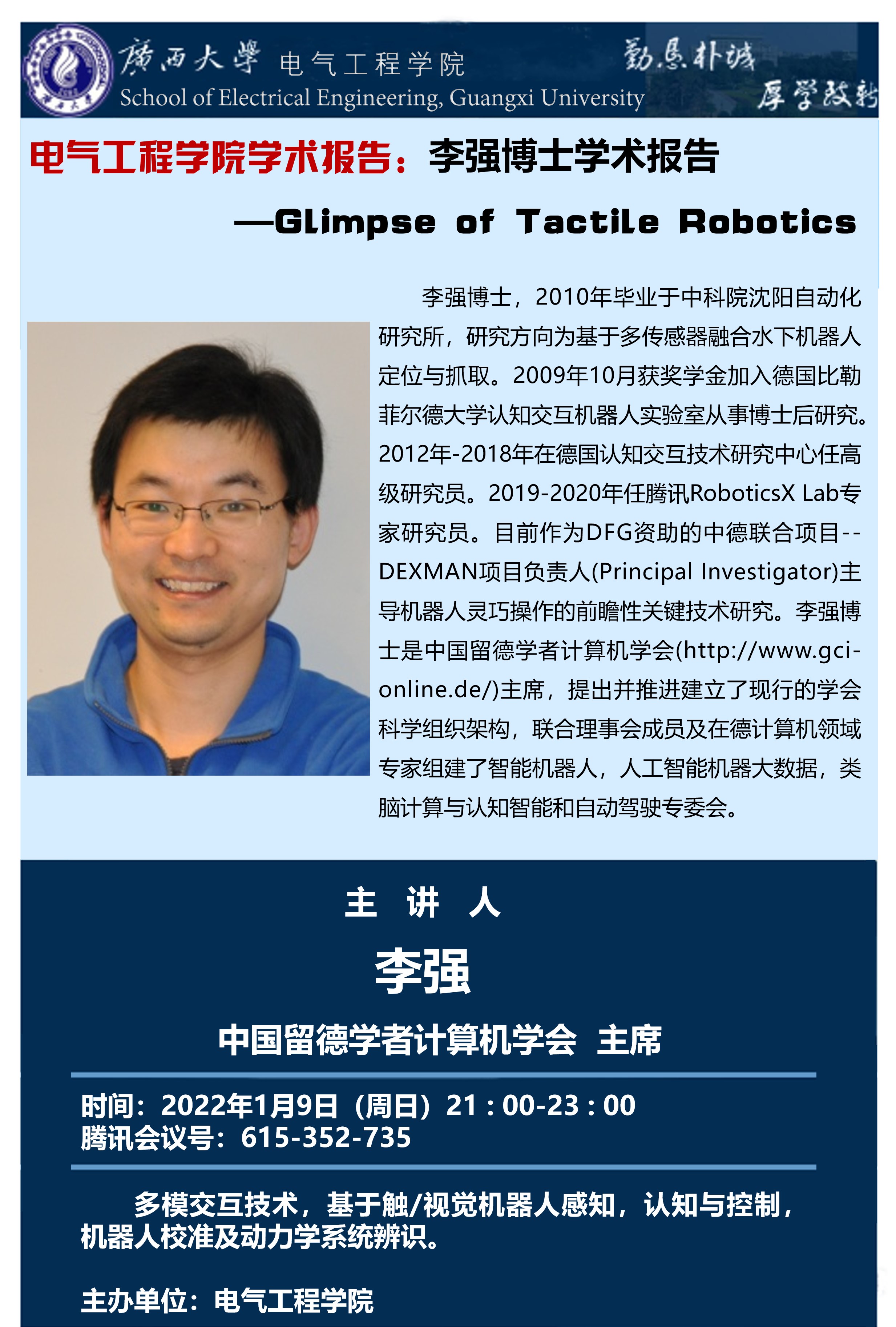 廣西大學 电气工程学院
School of Electrical Engineering, Guangxi University
勤恳朴诚 厚学致新

电气工程学院学术报告：李强博士学术报告
—Glimpse of Tactile Robotics

李强博士，2010年毕业于中科院沈阳自动化研究所，研究方向为基于多传感器融合水下机器人定位与抓取。2009年10月获奖学金加入德国比勒菲尔德大学认知交互机器人实验室从事博士后研究。2012年-2018年在德国认知交互技术研究中心任高级研究员。2019-2020年任腾讯RoboticsX Lab专家研究员。目前作为DFG资助的中德联合项目--DEXMAN项目负责人(Principal Investigator)主导机器人灵巧操作的前瞻性关键技术研究。李强博士是中国留德学者计算机学会(http://www.gci-online.de/)主席，提出并推进建立了现行的学会科学组织架构，联合理事会成员及在德计算机领域专家组建了智能机器人，人工智能机器大数据，类脑计算与认知智能和自动驾驶专委会。

主 讲 人
李强
中国留德学者计算机学会 主席

时间：2022年1月9日（周日）21：00-23：00
腾讯会议号：615-352-735

多模交互技术，基于触/视觉机器人感知，认知与控制，机器人校准及动力学系统辨识。

主办单位：电气工程学院